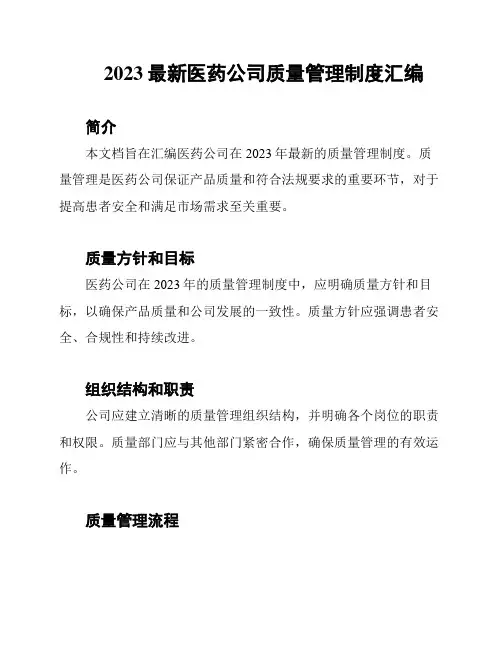 2023 最新医药公司质量管理制度汇编

简介

本文档旨在汇编医药公司在 2023 年最新的质量管理制度。质量管理是医药公司保证产品质量和符合法规要求的重要环节，对于提高患者安全和满足市场需求至关重要。

质量方针和目标

医药公司在 2023 年的质量管理制度中，应明确质量方针和目标，以确保产品质量和公司发展的一致性。质量方针应强调患者安全、合规性和持续改进。

组织结构和职责

公司应建立清晰的质量管理组织结构，并明确各个岗位的职责和权限。质量部门应与其他部门紧密合作，确保质量管理的有效运作。

质量管理流程